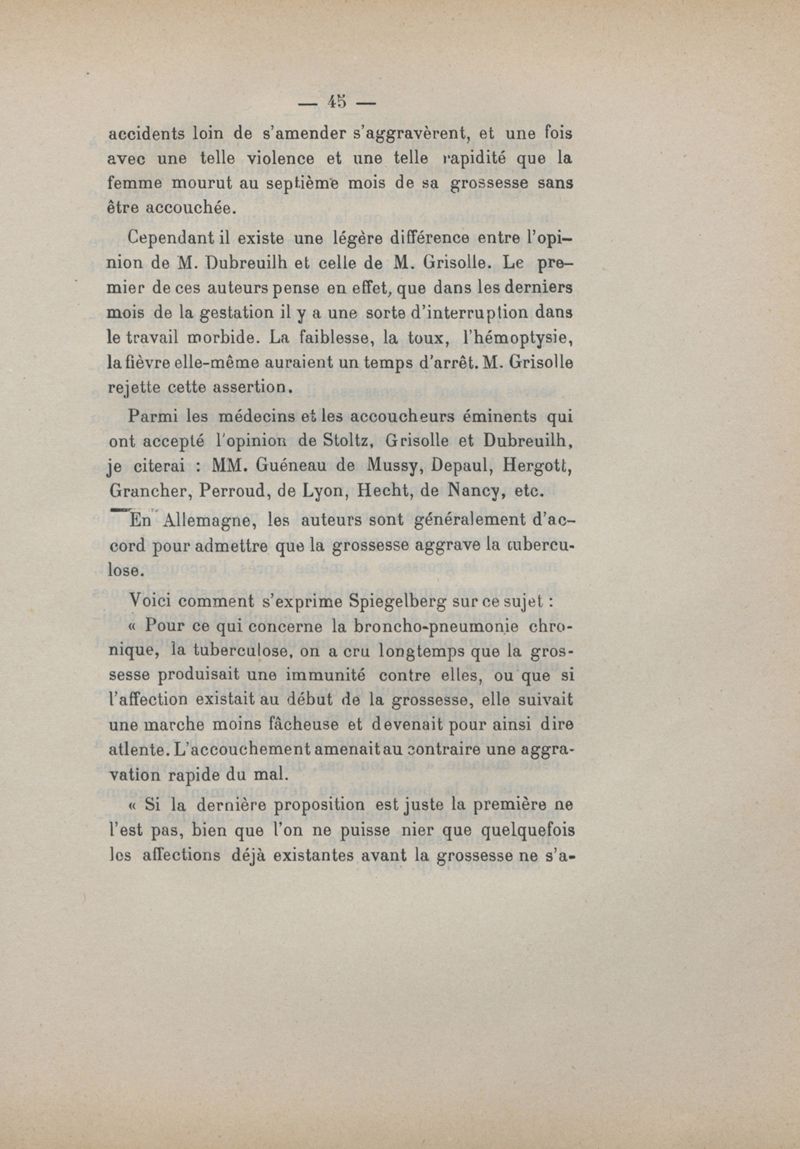 — 45 —

accidents loin de s'amender s'aggravèrent, et une fois avec une telle violence et une telle rapidité que la femme mourut au septième mois de sa grossesse sans être accouchée.

Cependant il existe une légère différence entre l'opinion de M. Dubreuilh et celle de M. Grisolle. Le premier de ces auteurs pense en effet, que dans les derniers mois de la gestation il y a une sorte d'interruption dans le travail morbide. La faiblesse, la toux, l'hémoptysie, la fièvre elle-même auraient un temps d'arrêt. M. Grisolle rejette cette assertion.

Parmi les médecins et les accoucheurs éminents qui ont accepté l'opinion de Stoltz, Grisolle et Dubreuilh, je citerai : MM. Guéneau de Mussy, Depaul, Hergott, Grancher, Perroud, de Lyon, Hecht, de Nancy, etc.

En Allemagne, les auteurs sont généralement d'accord pour admettre que la grossesse aggrave la tuberculose.

Voici comment s'exprime Spiegelberg sur ce sujet :

« Pour ce qui concerne la broncho-pneumonie chronique, la tuberculose, on a cru longtemps que la grossesse produisait une immunité contre elles, ou que si l'affection existait au début de la grossesse, elle suivait une marche moins fâcheuse et devenait pour ainsi dire atlente. L'accouchement amenait au contraire une aggravation rapide du mal.

« Si la dernière proposition est juste la première ne l'est pas, bien que l'on ne puisse nier que quelquefois les affections déjà existantes avant la grossesse ne s'a-